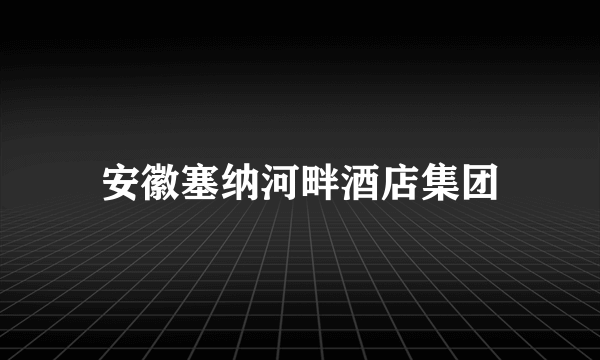 安徽塞纳河畔酒店集团